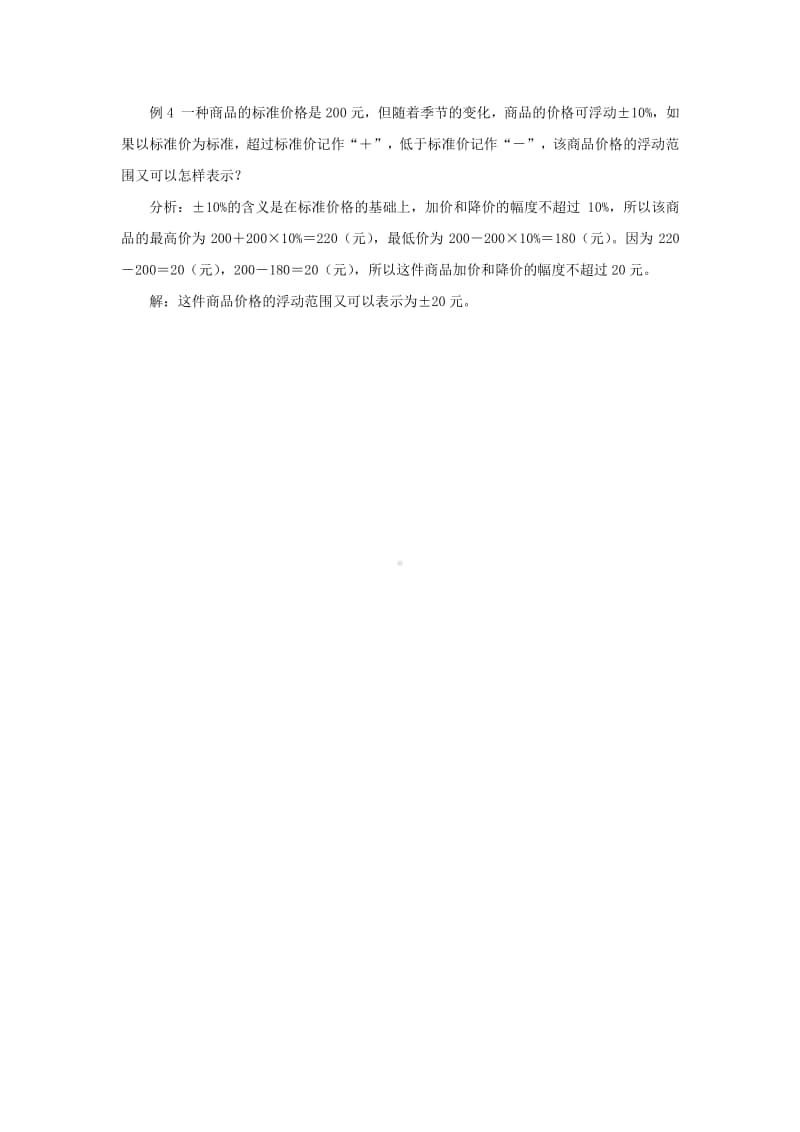 例 4 一种商品的标准价格是 200 元，但随着季节的变化，商品的价格可浮动±10%，如果以标准价为标准，超过标准价记作“＋”，低于标准价记作“－”，该商品价格的浮动范围又可以怎样表示？

分析：±10%的含义是在标准价格的基础上，加价和降价的幅度不超过 10%，所以该商品的最高价为 200＋200×10%＝220（元），最低价为 200－200×10%＝180（元）。因为 220－200＝20（元），200－180＝20（元），所以这件商品加价和降价的幅度不超过 20 元。

解：这件商品价格的浮动范围又可以表示为±20 元。